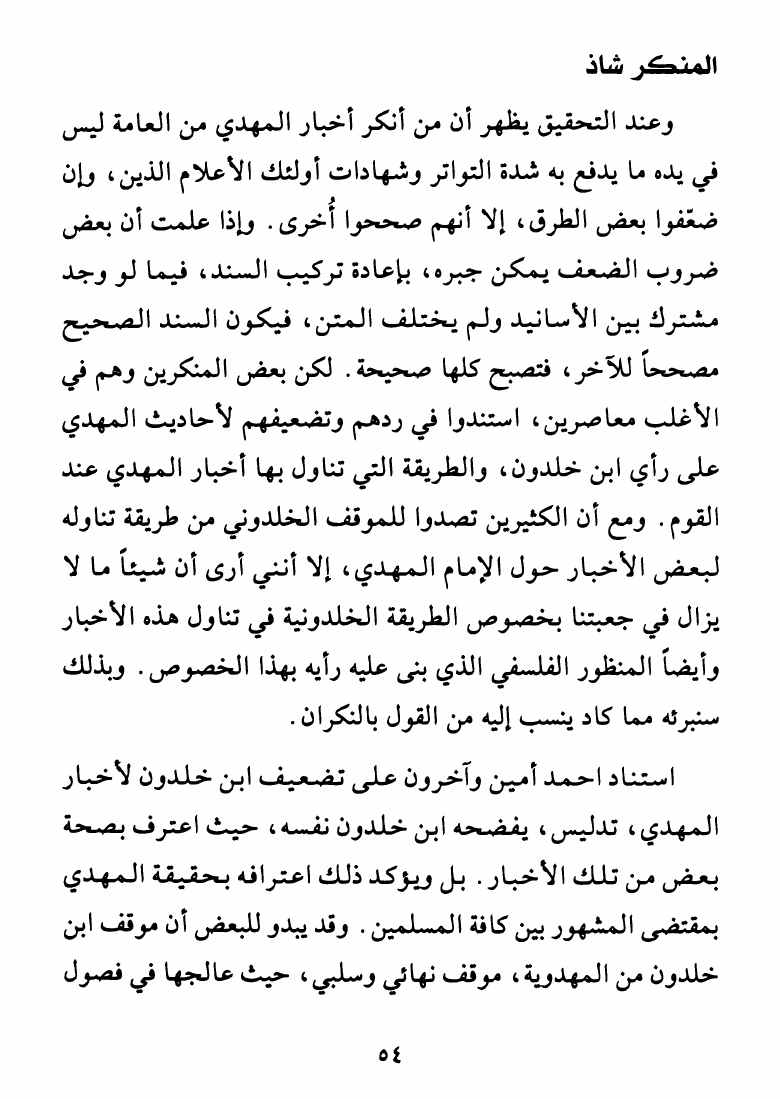 المنكر شاذ

وعند التحقيق يظهر أن من أنكر أخبار المهدي من العامة ليس في يده ما يدفع به شدة التواتر وشهادات أولئك الأعلام الذين، وإن ضعّفوا بعض الطرق، إلا أنهم صححوا أُخرى. وإذا علمت أن بعض ضروب الضعف يمكن جبره، بإعادة تركيب السند، فيما لو وجد مشترك بين الأسانيد ولم يختلف المتن، فيكون السند الصحيح مصححاً للآخر، فتصبح كلها صحيحة. لكن بعض المنكرين وهم في الأغلب معاصرين، استندوا في ردهم وتضعيفهم لأحاديث المهدي على رأي ابن خلدون، والطريقة التي تناول بها أخبار المهدي عند القوم. ومع أن الكثيرين تصدوا للموقف الخلدوني من طريقة تناوله لبعض الأخبار حول الإمام المهدي، إلا أنني أرى أن شيئاً ما لا يزال في جعبتنا بخصوص الطريقة الخلدونية في تناول هذه الأخبار وأيضاً المنظور الفلسفي الذي بنى عليه رأيه بهذا الخصوص. وبذلك سنبرئه مما كاد ينسب إليه من القول بالنكران.

استناد احمد أمين وآخرون على تضعيف ابن خلدون لأخبار المهدي، تدليس، يفضحه ابن خلدون نفسه، حيث اعترف بصحة بعض من تلك الأخبار. بل ويؤكد ذلك اعترافه بحقيقة المهدي بمقتضى المشهور بين كافة المسلمين. وقد يبدو للبعض أن موقف ابن خلدون من المهدوية، موقف نهائي وسلبي، حيث عالجها في فصول

٥٤